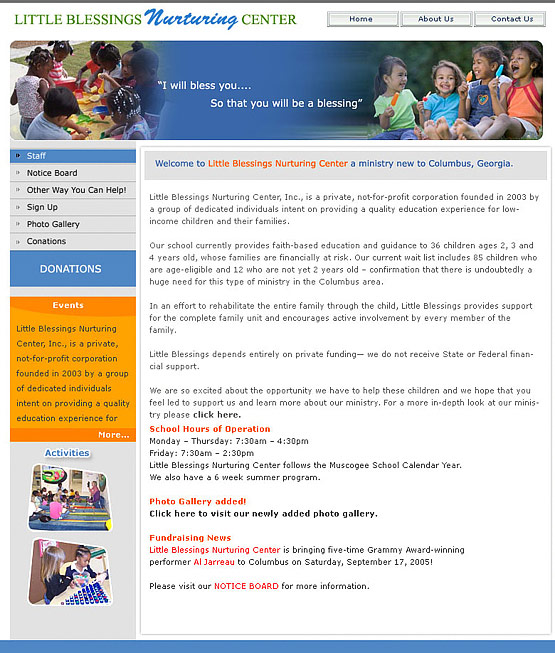 LITTLE BLESSINGS Nurturing CENTER

Home
About Us
Contact Us

"I will bless you....
So that you will be a blessing"

Staff
Notice Board
Other Way You Can Help!
Sign Up
Photo Gallery
Conations

DONATIONS

Events

Little Blessings Nurturing Center, Inc., is a private, not-for-profit corporation founded in 2003 by a group of dedicated individuals intent on providing a quality education experience for

More...

Activities

Welcome to Little Blessings Nurturing Center a ministry new to Columbus, Georgia.

Little Blessings Nurturing Center, Inc., is a private, not-for-profit corporation founded in 2003 by a group of dedicated individuals intent on providing a quality education experience for low-income children and their families.

Our school currently provides faith-based education and guidance to 36 children ages 2, 3 and 4 years old, whose families are financially at risk. Our current wait list includes 85 children who are age-eligible and 12 who are not yet 2 years old – confirmation that there is undoubtedly a huge need for this type of ministry in the Columbus area.

In an effort to rehabilitate the entire family through the child, Little Blessings provides support for the complete family unit and encourages active involvement by every member of the family.

Little Blessings depends entirely on private funding— we do not receive State or Federal financial support.

We are so excited about the opportunity we have to help these children and we hope that you feel led to support us and learn more about our ministry. For a more in-depth look at our ministry please click here.

School Hours of Operation
Monday – Thursday: 7:30am – 4:30pm
Friday: 7:30am – 2:30pm
Little Blessings Nurturing Center follows the Muscogee School Calendar Year.
We also have a 6 week summer program.

Photo Gallery added!
Click here to visit our newly added photo gallery.

Fundraising News
Little Blessings Nurturing Center is bringing five-time Grammy Award-winning performer Al Jarreau to Columbus on Saturday, September 17, 2005!

Please visit our NOTICE BOARD for more information.